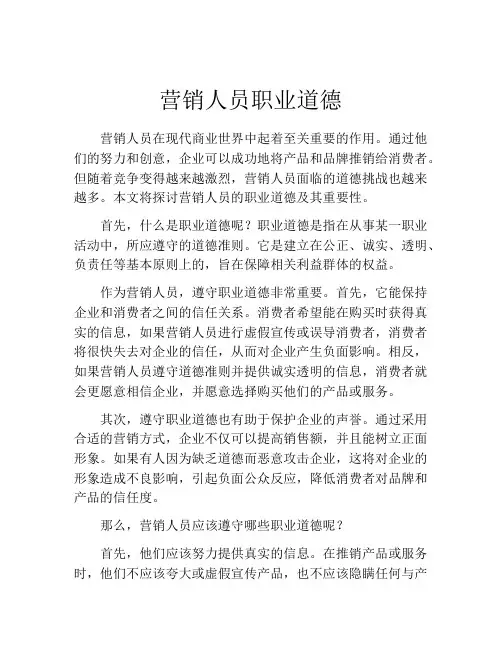 营销人员职业道德

营销人员在现代商业世界中起着至关重要的作用。通过他们的努力和创意，企业可以成功地将产品和品牌推销给消费者。但随着竞争变得越来越激烈，营销人员面临的道德挑战也越来越多。本文将探讨营销人员的职业道德及其重要性。

首先，什么是职业道德呢？职业道德是指在从事某一职业活动中，所应遵守的道德准则。它是建立在公正、诚实、透明、负责任等基本原则上的，旨在保障相关利益群体的权益。

作为营销人员，遵守职业道德非常重要。首先，它能保持企业和消费者之间的信任关系。消费者希望能在购买时获得真实的信息，如果营销人员进行虚假宣传或误导消费者，消费者将很快失去对企业的信任，从而对企业产生负面影响。相反，如果营销人员遵守道德准则并提供诚实透明的信息，消费者就会更愿意相信企业，并愿意选择购买他们的产品或服务。

其次，遵守职业道德也有助于保护企业的声誉。通过采用合适的营销方式，企业不仅可以提高销售额，并且能树立正面形象。如果有人因为缺乏道德而恶意攻击企业，这将对企业的形象造成不良影响，引起负面公众反应，降低消费者对品牌和产品的信任度。

那么，营销人员应该遵守哪些职业道德呢？

首先，他们应该努力提供真实的信息。在推销产品或服务时，他们不应该夸大或虚假宣传产品，也不应该隐瞒任何与产